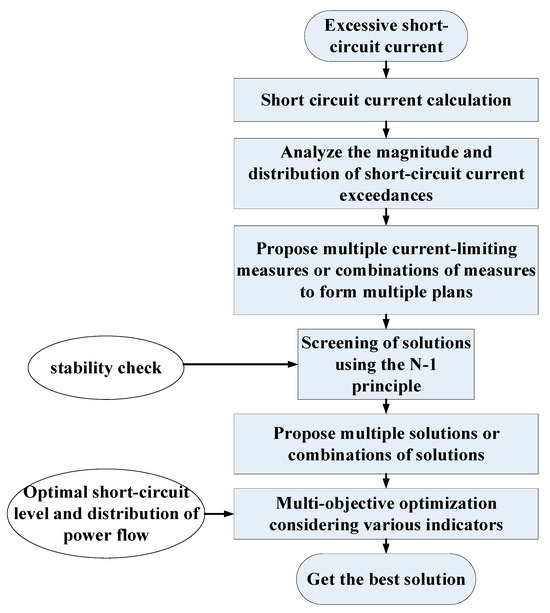 Excessive short-circuit current

Short circuit current calculation

Analyze the magnitude and distribution of short-circuit current exceedances

Propose multiple current-limiting measures or combinations of measures to form multiple plans

stability check

Screening of solutions using the N-1 principle

Propose multiple solutions or combinations of solutions

Optimal short-circuit level and distribution of power flow

Multi-objective optimization considering various indicators

Get the best solution